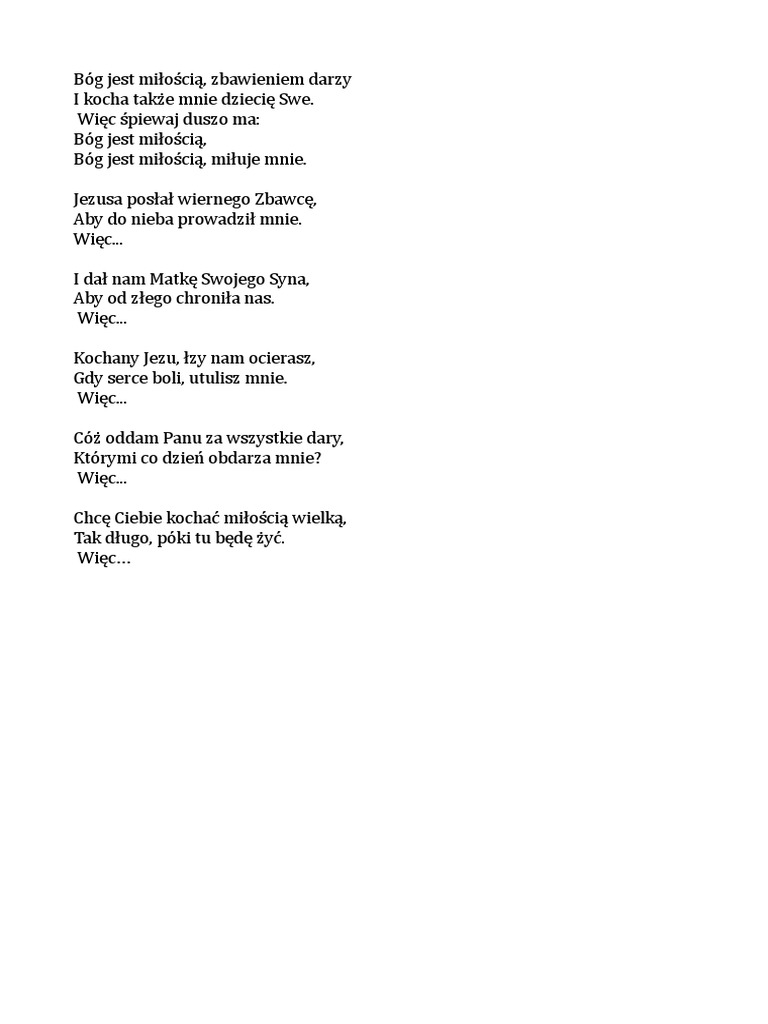 Bóg jest miłością, zbawieniem darzy
I kocha także mnie dziecię Swe.
Więc śpiewaj duszo ma:
Bóg jest miłością,
Bóg jest miłością, miłuje mnie.

Jezusa posłał wiernego Zbawcę,
Aby do nieba prowadził mnie.
Więc...

I dał nam Matkę Swojego Syna,
Aby od złego chroniła nas.
Więc...

Kochany Jezu, łzy nam ocierasz,
Gdy serce boli, utulisz mnie.
Więc...

Cóż oddam Panu za wszystkie dary,
Którymi co dzień obdarza mnie?
Więc...

Chcę Ciebie kochać miłością wielką,
Tak długo, póki tu będę żyć.
Więc…